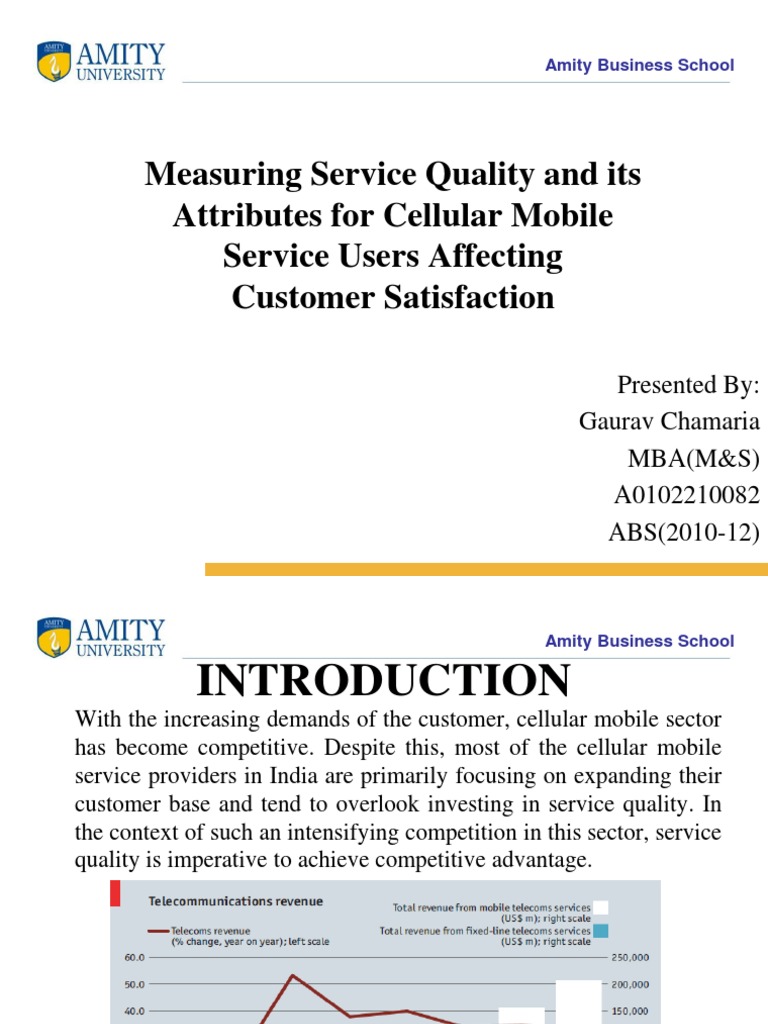 AMITY UNIVERSITY

Amity Business School

Measuring Service Quality and its Attributes for Cellular Mobile Service Users Affecting Customer Satisfaction

Presented By:
Gaurav Chamaria
MBA(M&S)
A0102210082
ABS(2010-12)

AMITY UNIVERSITY

Amity Business School

INTRODUCTION

With the increasing demands of the customer, cellular mobile sector has become competitive. Despite this, most of the cellular mobile service providers in India are primarily focusing on expanding their customer base and tend to overlook investing in service quality. In the context of such an intensifying competition in this sector, service quality is imperative to achieve competitive advantage.

Telecommunications revenue

Telecoms revenue (% change, year on year); left scale

Total revenue from mobile telecoms services (US$ m); right scale

Total revenue from fixed-line telecoms services (US$ m); right scale

60.0
50.0
40.0

250,000
200,000
150,000